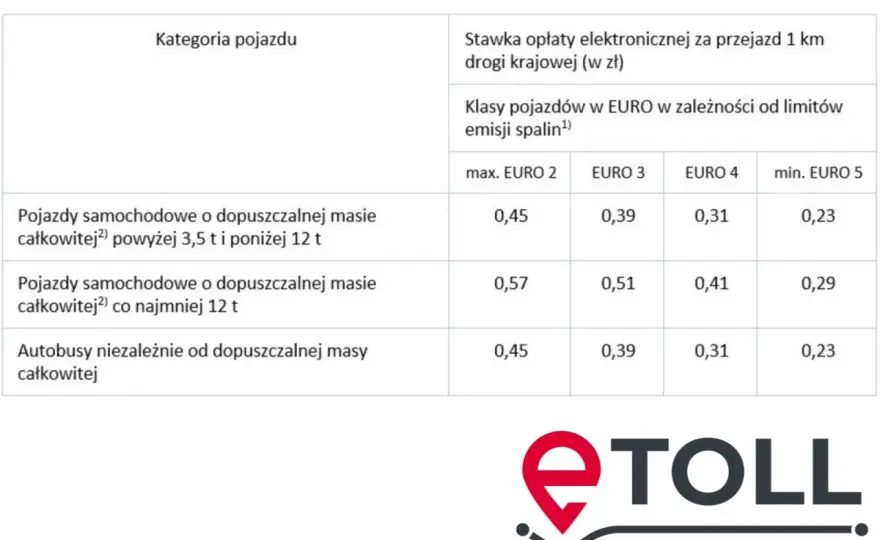 | Kategoria pojazdu | Stawka opłaty elektronicznej za przejazd 1 km drogi krajowej (w zł) | | | |
|---|---|---|---|---|
| | Klasy pojazdów w EURO w zależności od limitów emisji spalin$^{1)}$ | | | |
| | max. EURO 2 | EURO 3 | EURO 4 | min. EURO 5 |
| Pojazdy samochodowe o dopuszczalnej masie całkowitej$^{2)}$ powyżej 3,5 t i poniżej 12 t | 0,45 | 0,39 | 0,31 | 0,23 |
| Pojazdy samochodowe o dopuszczalnej masie całkowitej$^{2)}$ co najmniej 12 t | 0,57 | 0,51 | 0,41 | 0,29 |
| Autobusy niezależnie od dopuszczalnej masy całkowitej | 0,45 | 0,39 | 0,31 | 0,23 |

eTOLL